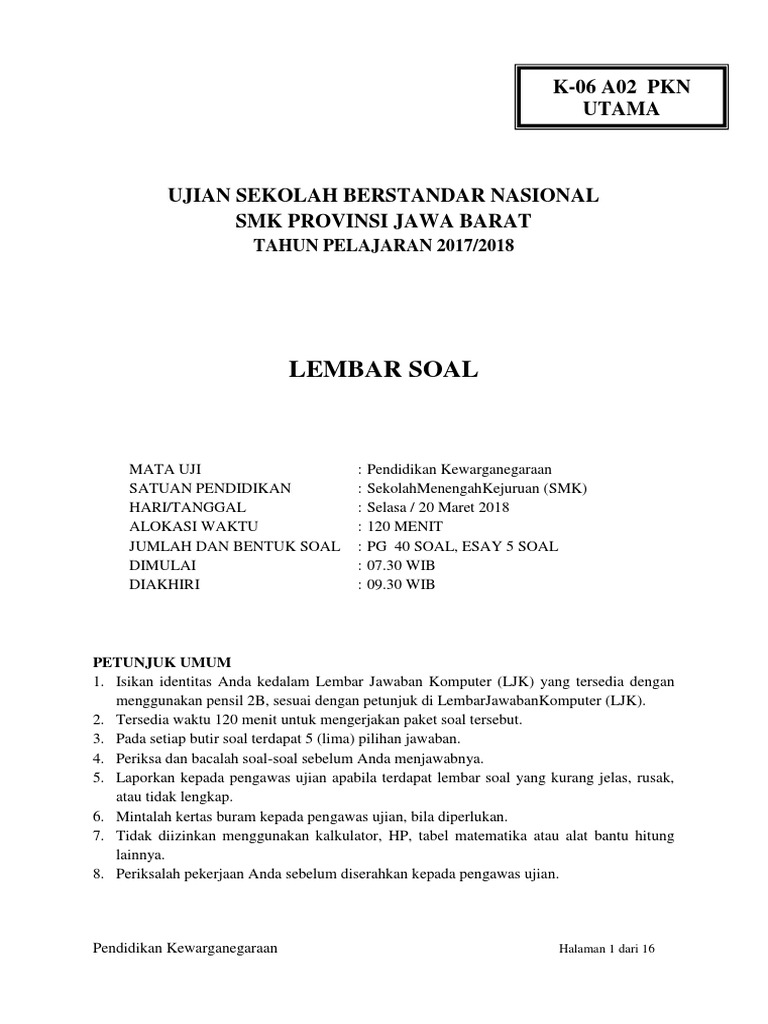 K-06 A02 PKN
UTAMA

UJIAN SEKOLAH BERSTANDAR NASIONAL
SMK PROVINSI JAWA BARAT
TAHUN PELAJARAN 2017/2018

LEMBAR SOAL

MATA UJI : Pendidikan Kewarganegaraan
SATUAN PENDIDIKAN : SekolahMenengahKejuruan (SMK)
HARI/TANGGAL : Selasa / 20 Maret 2018
ALOKASI WAKTU : 120 MENIT
JUMLAH DAN BENTUK SOAL : PG 40 SOAL, ESAY 5 SOAL
DIMULAI : 07.30 WIB
DIAKHIRI : 09.30 WIB

PETUNJUK UMUM
1. Isikan identitas Anda kedalam Lembar Jawaban Komputer (LJK) yang tersedia dengan menggunakan pensil 2B, sesuai dengan petunjuk di LembarJawabanKomputer (LJK).
2. Tersedia waktu 120 menit untuk mengerjakan paket soal tersebut.
3. Pada setiap butir soal terdapat 5 (lima) pilihan jawaban.
4. Periksa dan bacalah soal-soal sebelum Anda menjawabnya.
5. Laporkan kepada pengawas ujian apabila terdapat lembar soal yang kurang jelas, rusak, atau tidak lengkap.
6. Mintalah kertas buram kepada pengawas ujian, bila diperlukan.
7. Tidak diizinkan menggunakan kalkulator, HP, tabel matematika atau alat bantu hitung lainnya.
8. Periksalah pekerjaan Anda sebelum diserahkan kepada pengawas ujian.

Pendidikan Kewarganegaraan Halaman 1 dari 16